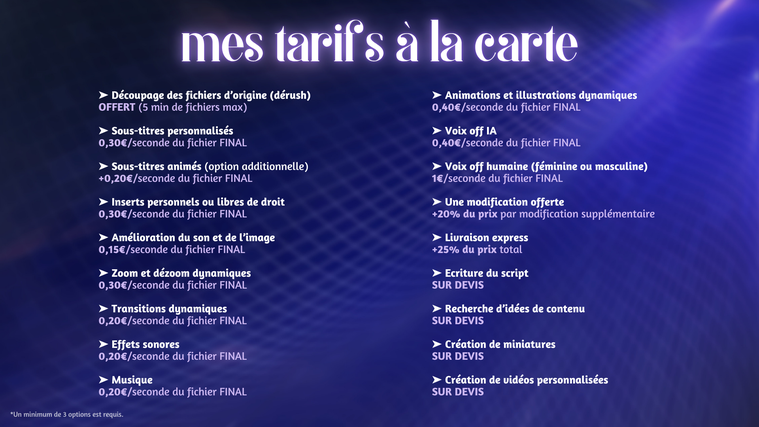 mes tarifs à la carte

➤ Découpage des fichiers d'origine (dérush)
OFFERT (5 min de fichiers max)

➤ Sous-titres personnalisés
0,30€/seconde du fichier FINAL

➤ Sous-titres animés (option additionnelle)
+0,20€/seconde du fichier FINAL

➤ Inserts personnels ou libres de droit
0,30€/seconde du fichier FINAL

➤ Amélioration du son et de l'image
0,15€/seconde du fichier FINAL

➤ Zoom et dézoom dynamiques
0,30€/seconde du fichier FINAL

➤ Transitions dynamiques
0,20€/seconde du fichier FINAL

➤ Effets sonores
0,20€/seconde du fichier FINAL

➤ Musique
0,20€/seconde du fichier FINAL

➤ Animations et illustrations dynamiques
0,40€/seconde du fichier FINAL

➤ Voix off IA
0,40€/seconde du fichier FINAL

➤ Voix off humaine (féminine ou masculine)
1€/seconde du fichier FINAL

➤ Une modification offerte
+20% du prix par modification supplémentaire

➤ Livraison express
+25% du prix total

➤ Ecriture du script
SUR DEVIS

➤ Recherche d'idées de contenu
SUR DEVIS

➤ Création de miniatures
SUR DEVIS

➤ Création de vidéos personnalisées
SUR DEVIS

*Un minimum de 3 options est requis.